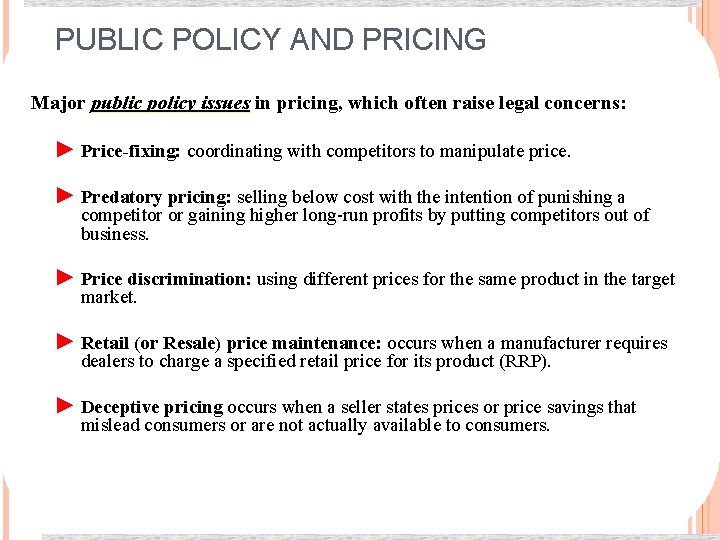 PUBLIC POLICY AND PRICING

Major public policy issues in pricing, which often raise legal concerns:

► Price-fixing: coordinating with competitors to manipulate price.

► Predatory pricing: selling below cost with the intention of punishing a competitor or gaining higher long-run profits by putting competitors out of business.

► Price discrimination: using different prices for the same product in the target market.

► Retail (or Resale) price maintenance: occurs when a manufacturer requires dealers to charge a specified retail price for its product (RRP).

► Deceptive pricing occurs when a seller states prices or price savings that mislead consumers or are not actually available to consumers.